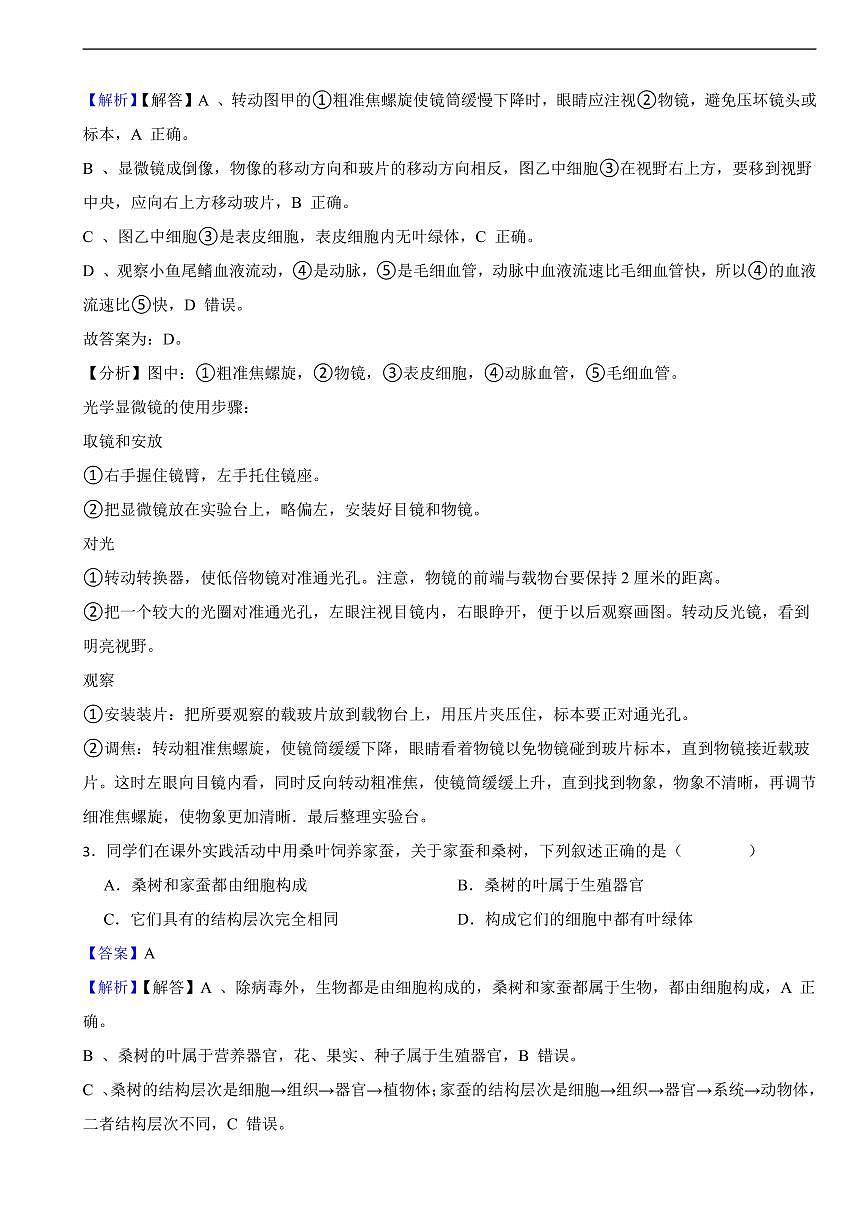 【解析】【解答】A 、转动图甲的①粗准焦螺旋使镜筒缓慢下降时，眼睛应注视②物镜，避免压坏镜头或标本，A 正确。

B 、显微镜成倒像，物像的移动方向和玻片的移动方向相反，图乙中细胞③在视野右上方，要移到视野中央，应向右上方移动玻片，B 正确。

C 、图乙中细胞③是表皮细胞，表皮细胞内无叶绿体，C 正确。

D 、观察小鱼尾鳍血液流动，④是动脉，⑤是毛细血管，动脉中血液流速比毛细血管快，所以④的血液流速比⑤快，D 错误。

故答案为：D。

【分析】图中：①粗准焦螺旋，②物镜，③表皮细胞，④动脉血管，⑤毛细血管。

光学显微镜的使用步骤：

取镜和安放

①右手握住镜臂，左手托住镜座。

②把显微镜放在实验台上，略偏左，安装好目镜和物镜。

对光

①转动转换器，使低倍物镜对准通光孔。注意，物镜的前端与载物台要保持 2 厘米的距离。

②把一个较大的光圈对准通光孔，左眼注视目镜内，右眼睁开，便于以后观察画图。转动反光镜，看到明亮视野。

观察

①安装装片：把所要观察的载玻片放到载物台上，用压片夹压住，标本要正对通光孔。

②调焦：转动粗准焦螺旋，使镜筒缓缓下降，眼睛看着物镜以免物镜碰到玻片标本，直到物镜接近载玻片。这时左眼向目镜内看，同时反向转动粗准焦，使镜筒缓缓上升，直到找到物象，物象不清晰，再调节细准焦螺旋，使物象更加清晰．最后整理实验台。

3．同学们在课外实践活动中用桑叶饲养家蚕，关于家蚕和桑树，下列叙述正确的是（　　）

A．桑树和家蚕都由细胞构成　　B．桑树的叶属于生殖器官

C．它们具有的结构层次完全相同　　D．构成它们的细胞中都有叶绿体

【答案】A

【解析】【解答】A 、除病毒外，生物都是由细胞构成的，桑树和家蚕都属于生物，都由细胞构成，A 正确。

B 、桑树的叶属于营养器官，花、果实、种子属于生殖器官，B 错误。

C 、桑树的结构层次是细胞→组织→器官→植物体；家蚕的结构层次是细胞→组织→器官→系统→动物体，二者结构层次不同，C 错误。